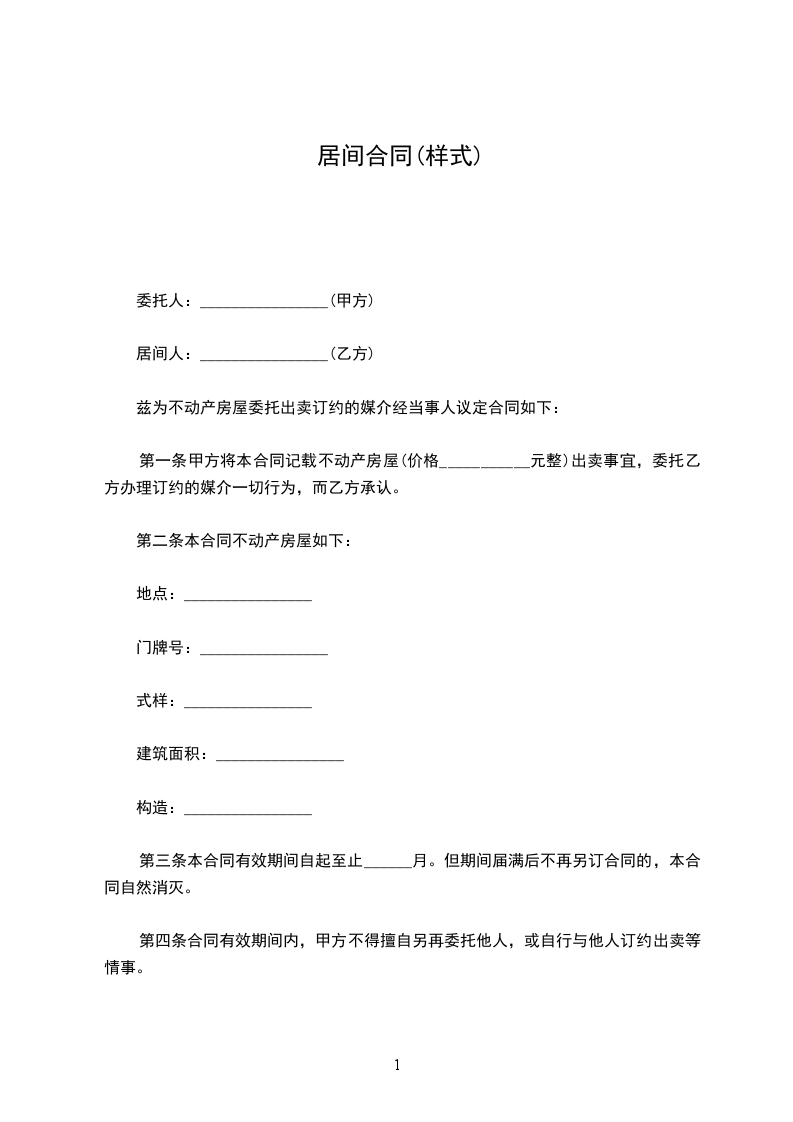 居间合同(样式)

委托人：________________(甲方)

居间人：________________(乙方)

兹为不动产房屋委托出卖订约的媒介经当事人议定合同如下：

第一条甲方将本合同记载不动产房屋(价格___________元整)出卖事宜，委托乙方办理订约的媒介一切行为，而乙方承认。

第二条本合同不动产房屋如下：

地点：________________

门牌号：________________

式样：________________

建筑面积：________________

构造：________________

第三条本合同有效期间自起至止______月。但期间届满后不再另订合同的，本合同自然消灭。

第四条合同有效期间内，甲方不得擅自另再委托他人，或自行与他人订约出卖等情事。

1